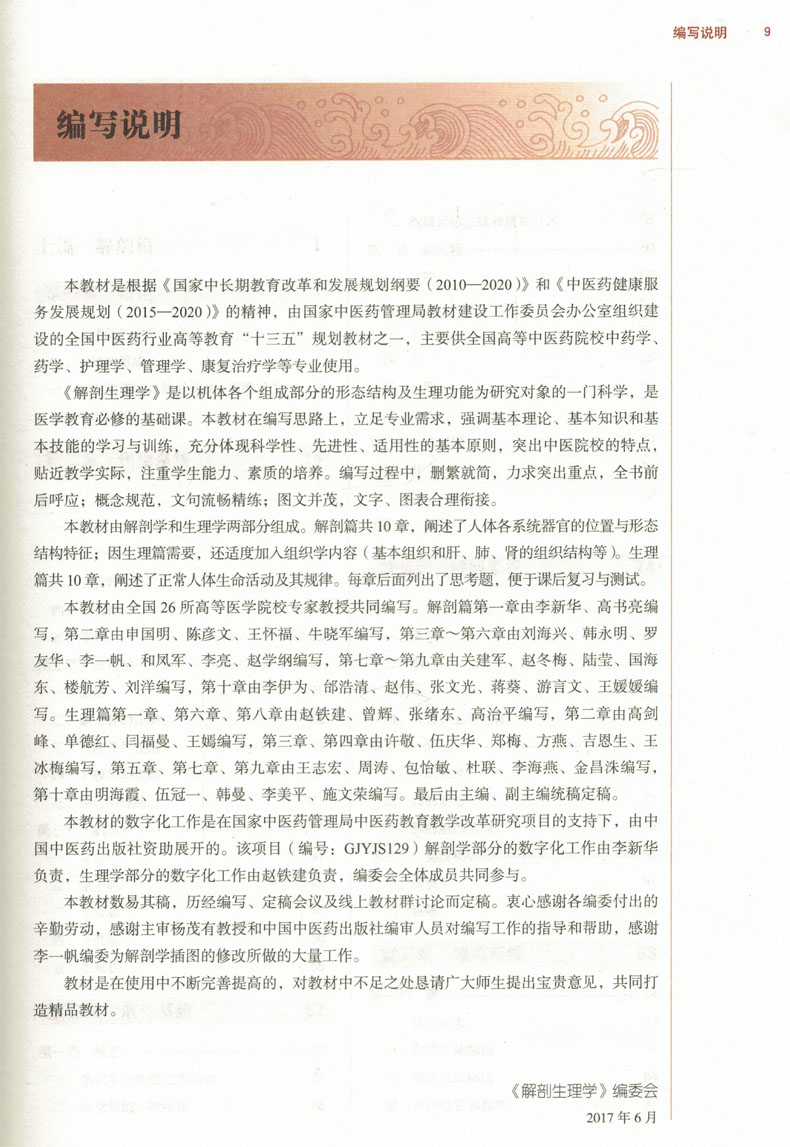 编写说明　9

编写说明

本教材是根据《国家中长期教育改革和发展规划纲要（2010—2020）》和《中医药健康服务发展规划（2015—2020）》的精神，由国家中医药管理局教材建设工作委员会办公室组织建设的全国中医药行业高等教育“十三五”规划教材之一，主要供全国高等中医药院校中药学、药学、护理学、管理学、康复治疗学等专业使用。

《解剖生理学》是以机体各个组成部分的形态结构及生理功能为研究对象的一门科学，是医学教育必修的基础课。本教材在编写思路上，立足专业需求，强调基本理论、基本知识和基本技能的学习与训练，充分体现科学性、先进性、适用性的基本原则，突出中医院校的特点，贴近教学实际，注重学生能力、素质的培养。编写过程中，删繁就简，力求突出重点，全书前后呼应；概念规范，文句流畅精练；图文并茂，文字、图表合理衔接。

本教材由解剖学和生理学两部分组成。解剖篇共10章，阐述了人体各系统器官的位置与形态结构特征；因生理篇需要，还适度加入组织学内容（基本组织和肝、肺、肾的组织结构等）。生理篇共10章，阐述了正常人体生命活动及其规律。每章后面列出了思考题，便于课后复习与测试。

本教材由全国26所高等医学院校专家教授共同编写。解剖篇第一章由李新华、高书亮编写，第二章由申国明、陈彦文、王怀福、牛晓军编写，第三章～第六章由刘海兴、韩永明、罗友华、李一帆、和凤军、李亮、赵学纲编写，第七章～第九章由关建军、赵冬梅、陆莹、国海东、楼航芳、刘洋编写，第十章由李伊为、邰浩清、赵伟、张文光、蒋葵、游言文、王媛媛编写。生理篇第一章、第六章、第八章由赵铁建、曾辉、张绪东、高治平编写，第二章由高剑峰、单德红、闫福曼、王嫣编写，第三章、第四章由许敬、伍庆华、郑梅、方燕、吉恩生、王冰梅编写，第五章、第七章、第九章由王志宏、周涛、包怡敏、杜联、李海燕、金昌洙编写，第十章由明海霞、伍冠一、韩曼、李美平、施文荣编写。最后由主编、副主编统稿定稿。

本教材的数字化工作是在国家中医药管理局中医药教育教学改革研究项目的支持下，由中国中医药出版社资助展开的。该项目（编号：GJYJS129）解剖学部分的数字化工作由李新华负责，生理学部分的数字化工作由赵铁建负责，编委会全体成员共同参与。

本教材数易其稿，历经编写、定稿会议及线上教材群讨论而定稿。衷心感谢各编委付出的辛勤劳动，感谢主审杨茂有教授和中国中医药出版社编审人员对编写工作的指导和帮助，感谢李一帆编委为解剖学插图的修改所做的大量工作。

教材是在使用中不断完善提高的，对教材中不足之处恳请广大师生提出宝贵意见，共同打造精品教材。

《解剖生理学》编委会
2017年6月